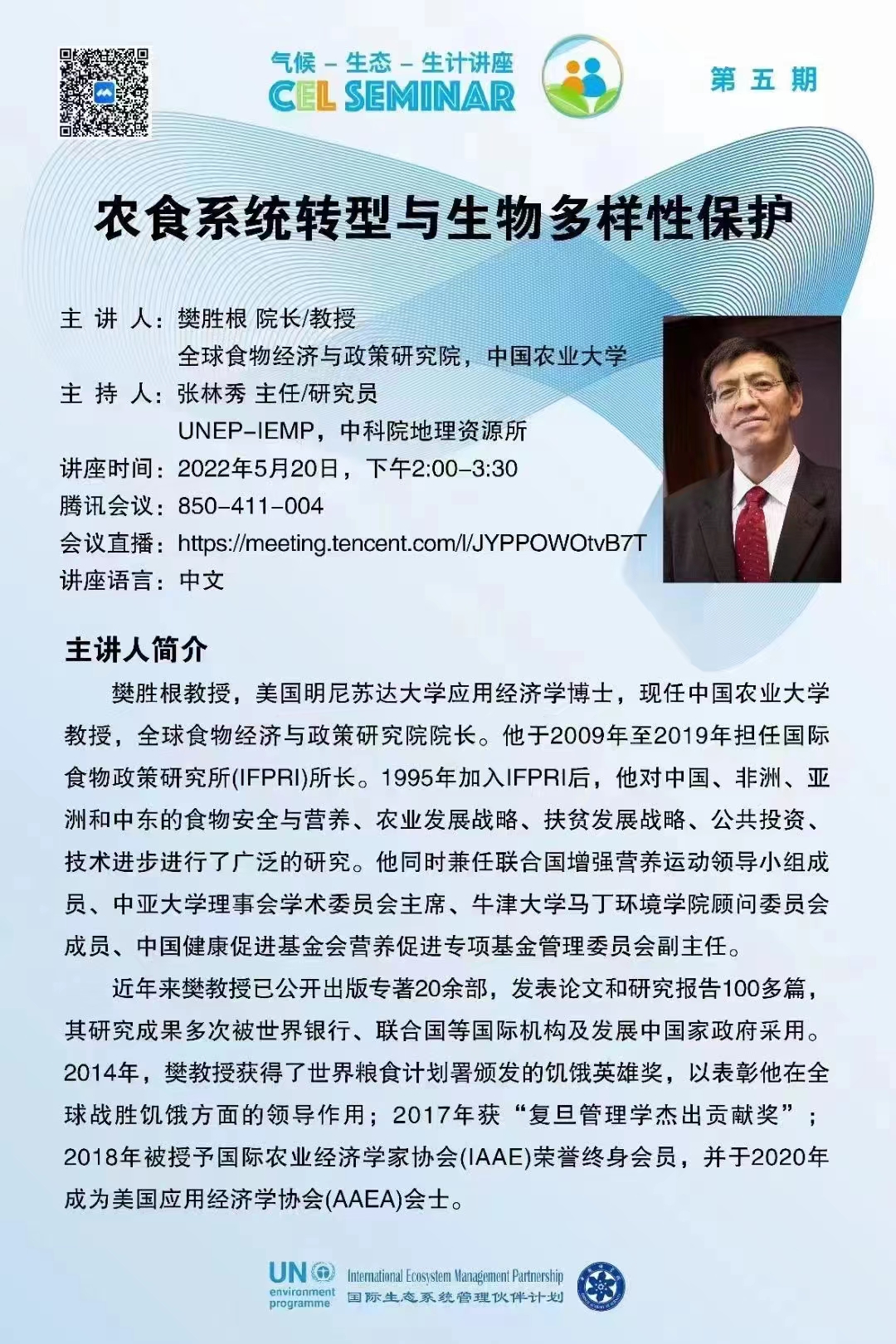 气候 – 生态 – 生计讲座
CEL SEMINAR

第五期

农食系统转型与生物多样性保护

主 讲 人：樊胜根 院长/教授
全球食物经济与政策研究院，中国农业大学
主 持 人：张林秀 主任/研究员
UNEP-IEMP，中科院地理资源所
讲座时间：2022年5月20日，下午2:00-3:30
腾讯会议：850-411-004
会议直播：https://meeting.tencent.com/l/JYPPOWOtvB7T
讲座语言：中文

主讲人简介

樊胜根教授，美国明尼苏达大学应用经济学博士，现任中国农业大学教授，全球食物经济与政策研究院院长。他于2009年至2019年担任国际食物政策研究所(IFPRI)所长。1995年加入IFPRI后，他对中国、非洲、亚洲和中东的食物安全与营养、农业发展战略、扶贫发展战略、公共投资、技术进步进行了广泛的研究。他同时兼任联合国增强营养运动领导小组成员、中亚大学理事会学术委员会主席、牛津大学马丁环境学院顾问委员会成员、中国健康促进基金会营养促进专项基金管理委员会副主任。

近年来樊教授已公开出版专著20余部，发表论文和研究报告100多篇，其研究成果多次被世界银行、联合国等国际机构及发展中国家政府采用。2014年，樊教授获得了世界粮食计划署颁发的饥饿英雄奖，以表彰他在全球战胜饥饿方面的领导作用；2017年获“复旦管理学杰出贡献奖”；2018年被授予国际农业经济学家协会(IAAE)荣誉终身会员，并于2020年成为美国应用经济学协会(AAEA)会士。

UN environment programme
International Ecosystem Management Partnership
国际生态系统管理伙伴计划